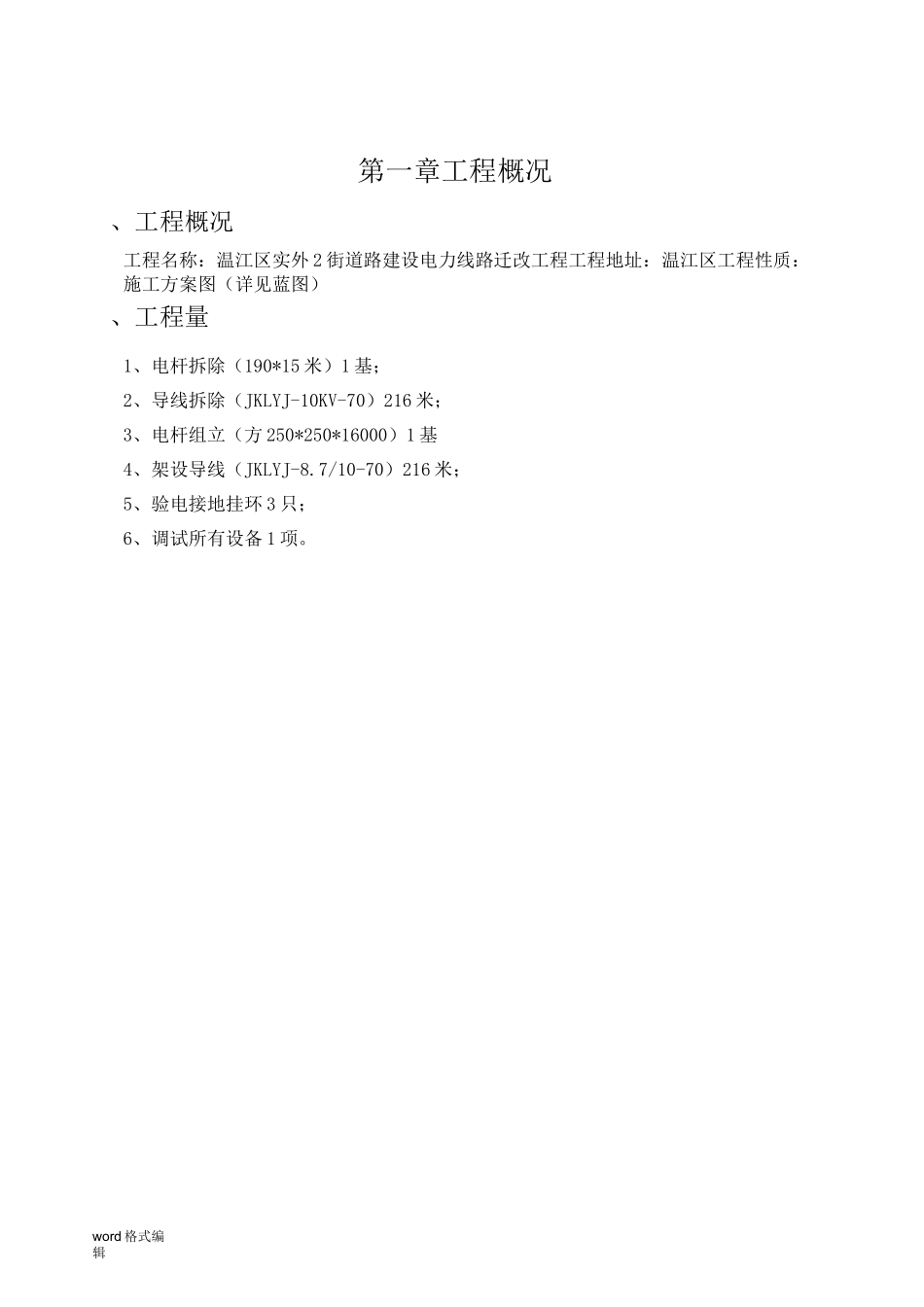 第一章工程概况

、工程概况

工程名称：温江区实外2街道路建设电力线路迁改工程工程地址：温江区工程性质：施工方案图（详见蓝图）

、工程量

1、电杆拆除（190*15米）1基；

2、导线拆除（JKLYJ-10KV-70）216米；

3、电杆组立（方250*250*16000）1基

4、架设导线（JKLYJ-8.7/10-70）216米；

5、验电接地挂环3只；

6、调试所有设备1项。

word格式编辑